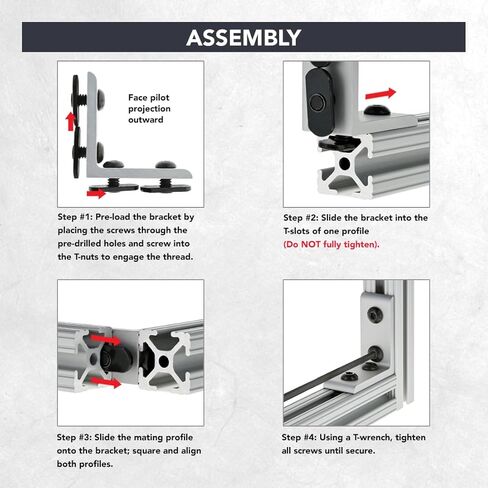 ASSEMBLY

Face pilot projection outward

Step #1: Pre-load the bracket by placing the screws through the pre-drilled holes and screw into the T-nuts to engage the thread.

Step #2: Slide the bracket into the T-slots of one profile (Do NOT fully tighten).

Step #3: Slide the mating profile onto the bracket; square and align both profiles.

Step #4: Using a T-wrench, tighten all screws until secure.